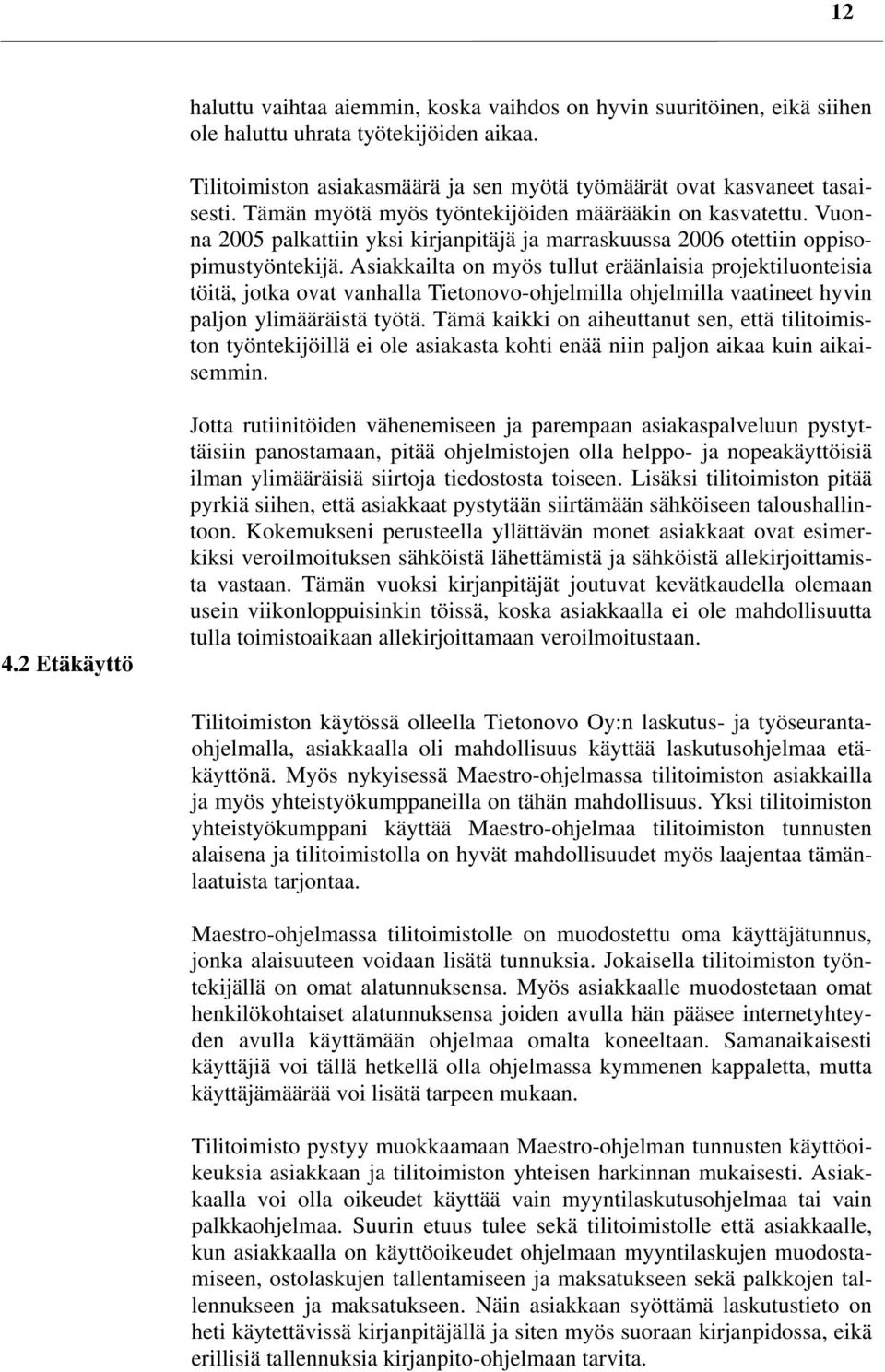 12

haluttu vaihtaa aiemmin, koska vaihdos on hyvin suuritöinen, eikä siihen ole haluttu uhrata työtekijöiden aikaa.

Tilitoimiston asiakasmäärä ja sen myötä työmäärät ovat kasvaneet tasaisesti. Tämän myötä myös työntekijöiden määrääkin on kasvatettu. Vuonna 2005 palkattiin yksi kirjanpitäjä ja marraskuussa 2006 otettiin oppisopimustyöntekijä. Asiakkailta on myös tullut eräänlaisia projektiluonteisia töitä, jotka ovat vanhalla Tietonovo-ohjelmilla ohjelmilla vaatineet hyvin paljon ylimääräistä työtä. Tämä kaikki on aiheuttanut sen, että tilitoimiston työntekijöillä ei ole asiakasta kohti enää niin paljon aikaa kuin aikaisemmin.

Jotta rutiinitöiden vähenemiseen ja parempaan asiakaspalveluun pystyttäisiin panostamaan, pitää ohjelmistojen olla helppo- ja nopeakäyttöisiä ilman ylimääräisiä siirtoja tiedostosta toiseen. Lisäksi tilitoimiston pitää pyrkiä siihen, että asiakkaat pystytään siirtämään sähköiseen taloushallintoon. Kokemukseni perusteella yllättävän monet asiakkaat ovat esimerkiksi veroilmoituksen sähköistä lähettämistä ja sähköistä allekirjoittamista vastaan. Tämän vuoksi kirjanpitäjät joutuvat kevätkaudella olemaan usein viikonloppuisinkin töissä, koska asiakkaalla ei ole mahdollisuutta tulla toimistoaikaan allekirjoittamaan veroilmoitustaan.

4.2 Etäkäyttö

Tilitoimiston käytössä olleella Tietonovo Oy:n laskutus- ja työseurantaohjelmalla, asiakkaalla oli mahdollisuus käyttää laskutusohjelmaa etäkäyttönä. Myös nykyisessä Maestro-ohjelmassa tilitoimiston asiakkailla ja myös yhteistyökumppaneilla on tähän mahdollisuus. Yksi tilitoimiston yhteistyökumppani käyttää Maestro-ohjelmaa tilitoimiston tunnusten alaisena ja tilitoimistolla on hyvät mahdollisuudet myös laajentaa tämänlaatuista tarjontaa.

Maestro-ohjelmassa tilitoimistolle on muodostettu oma käyttäjätunnus, jonka alaisuuteen voidaan lisätä tunnuksia. Jokaisella tilitoimiston työntekijällä on omat alatunnuksensa. Myös asiakkaalle muodostetaan omat henkilökohtaiset alatunnuksensa joiden avulla hän pääsee internetyhteyden avulla käyttämään ohjelmaa omalta koneeltaan. Samanaikaisesti käyttäjiä voi tällä hetkellä olla ohjelmassa kymmenen kappaletta, mutta käyttäjämäärää voi lisätä tarpeen mukaan.

Tilitoimisto pystyy muokkaamaan Maestro-ohjelman tunnusten käyttöoikeuksia asiakkaan ja tilitoimiston yhteisen harkinnan mukaisesti. Asiakkaalla voi olla oikeudet käyttää vain myyntilaskutusohjelmaa tai vain palkkaohjelmaa. Suurin etuus tulee sekä tilitoimistolle että asiakkaalle, kun asiakkaalla on käyttöoikeudet ohjelmaan myyntilaskujen muodostamiseen, ostolaskujen tallentamiseen ja maksatukseen sekä palkkojen tallennukseen ja maksatukseen. Näin asiakkaan syöttämä laskutustieto on heti käytettävissä kirjanpitäjällä ja siten myös suoraan kirjanpidossa, eikä erillisiä tallennuksia kirjanpito-ohjelmaan tarvita.